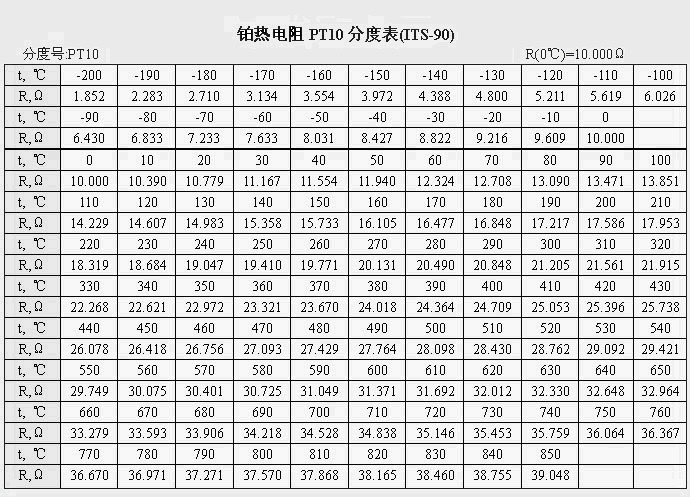 铂热电阻 PT10 分度表(ITS-90)

分度号:PT10

R(0℃)=10.000Ω

| t, ℃ | -200 | -190 | -180 | -170 | -160 | -150 | -140 | -130 | -120 | -110 | -100 |
|---|---|---|---|---|---|---|---|---|---|---|---|
| R, Ω | 1.852 | 2.283 | 2.710 | 3.134 | 3.554 | 3.972 | 4.388 | 4.800 | 5.211 | 5.619 | 6.026 |
| t, ℃ | -90 | -80 | -70 | -60 | -50 | -40 | -30 | -20 | -10 | 0 | |
| R, Ω | 6.430 | 6.833 | 7.233 | 7.633 | 8.031 | 8.427 | 8.822 | 9.216 | 9.609 | 10.000 | |
| t, ℃ | 0 | 10 | 20 | 30 | 40 | 50 | 60 | 70 | 80 | 90 | 100 |
| R, Ω | 10.000 | 10.390 | 10.779 | 11.167 | 11.554 | 11.940 | 12.324 | 12.708 | 13.090 | 13.471 | 13.851 |
| t, ℃ | 110 | 120 | 130 | 140 | 150 | 160 | 170 | 180 | 190 | 200 | 210 |
| R, Ω | 14.229 | 14.607 | 14.983 | 15.358 | 15.733 | 16.105 | 16.477 | 16.848 | 17.217 | 17.586 | 17.953 |
| t, ℃ | 220 | 230 | 240 | 250 | 260 | 270 | 280 | 290 | 300 | 310 | 320 |
| R, Ω | 18.319 | 18.684 | 19.047 | 19.410 | 19.771 | 20.131 | 20.490 | 20.848 | 21.205 | 21.561 | 21.915 |
| t, ℃ | 330 | 340 | 350 | 360 | 370 | 380 | 390 | 400 | 410 | 420 | 430 |
| R, Ω | 22.268 | 22.621 | 22.972 | 23.321 | 23.670 | 24.018 | 24.364 | 24.709 | 25.053 | 25.396 | 25.738 |
| t, ℃ | 440 | 450 | 460 | 470 | 480 | 490 | 500 | 510 | 520 | 530 | 540 |
| R, Ω | 26.078 | 26.418 | 26.756 | 27.093 | 27.429 | 27.764 | 28.098 | 28.430 | 28.762 | 29.092 | 29.421 |
| t, ℃ | 550 | 560 | 570 | 580 | 590 | 600 | 610 | 620 | 630 | 640 | 650 |
| R, Ω | 29.749 | 30.075 | 30.401 | 30.725 | 31.049 | 31.371 | 31.692 | 32.012 | 32.330 | 32.648 | 32.964 |
| t, ℃ | 660 | 670 | 680 | 690 | 700 | 710 | 720 | 730 | 740 | 750 | 760 |
| R, Ω | 33.279 | 33.593 | 33.906 | 34.218 | 34.528 | 34.838 | 35.146 | 35.453 | 35.759 | 36.064 | 36.367 |
| t, ℃ | 770 | 780 | 790 | 800 | 810 | 820 | 830 | 840 | 850 | | |
| R, Ω | 36.670 | 36.971 | 37.271 | 37.570 | 37.868 | 38.165 | 38.460 | 38.755 | 39.048 | | |